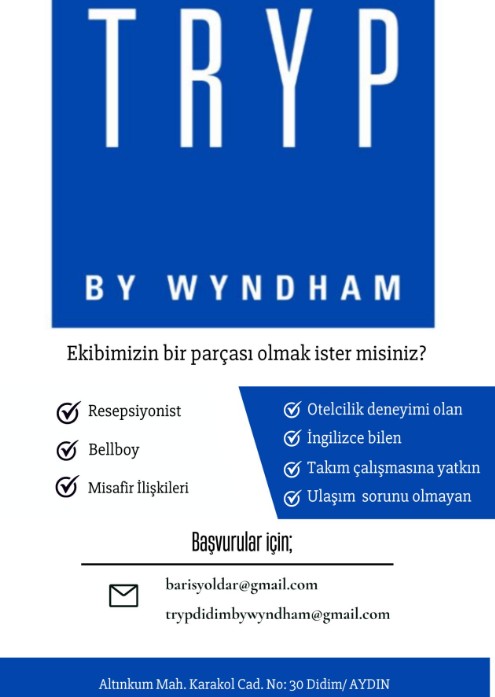 TRYP

BY WYNDHAM

Ekibimizin bir parçası olmak ister misiniz?

Resepsiyonist

Bellboy

Misafir İlişkileri

Otelcilik deneyimi olan

İngilizce bilen

Takım çalışmasına yatkın

Ulaşım sorunu olmayan

Başvurular için;

barisyoldar@gmail.com

trypdidimbywyndham@gmail.com

Altınkum Mah. Karakol Cad. No: 30 Didim/ AYDIN